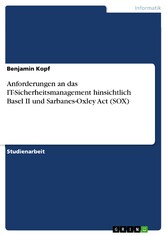 Informatik

Benjamin Kopf

Anforderungen an das IT-Sicherheitsmanagement hinsichtlich Basel II und Sarbanes-Oxley Act (SOX)

Studienarbeit

GRIN